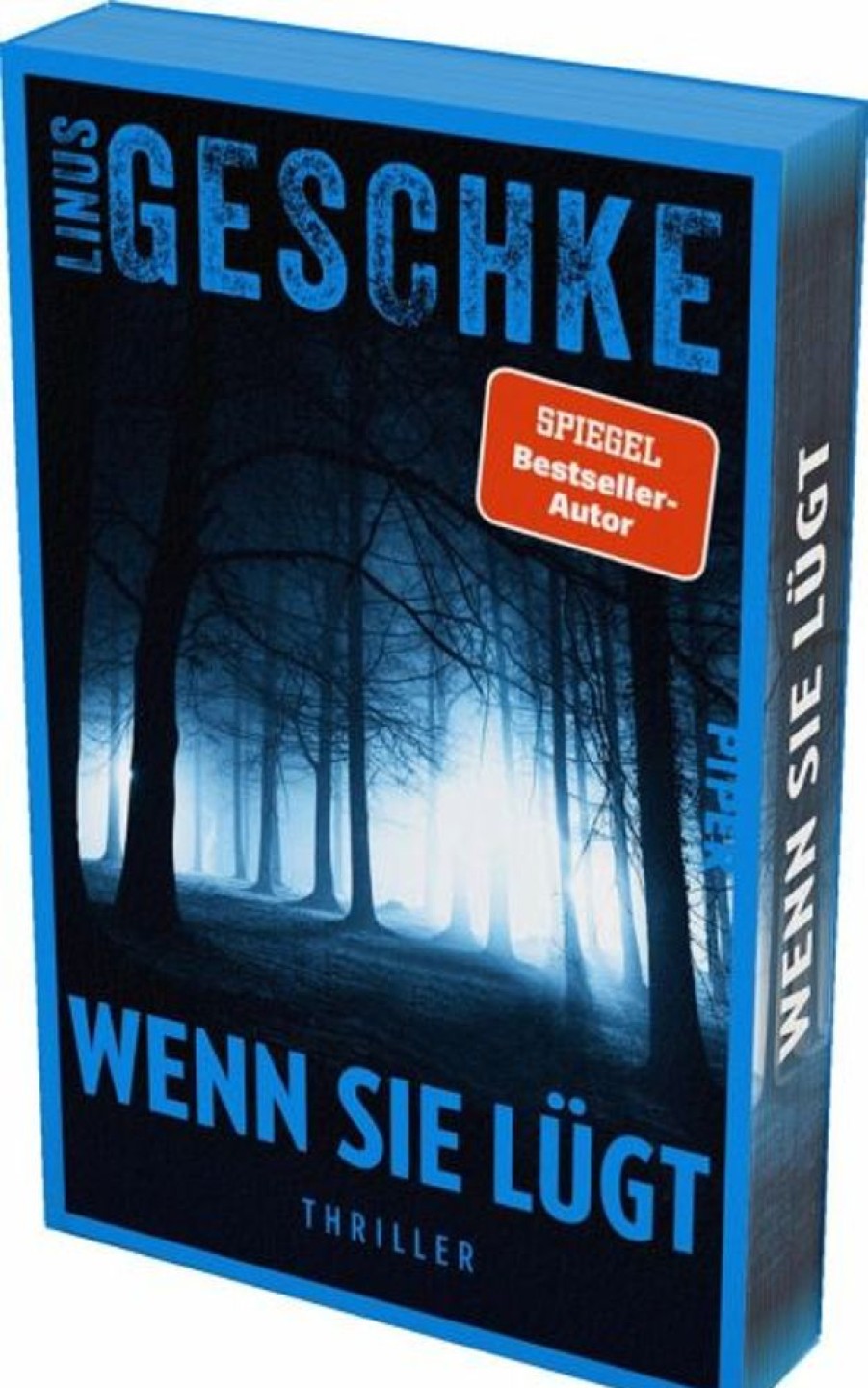 LINUS GESCHKE

SPIEGEL Bestseller-Autor

PIPER

WENN SIE LÜGT

THRILLER

WENN SIE LÜGT